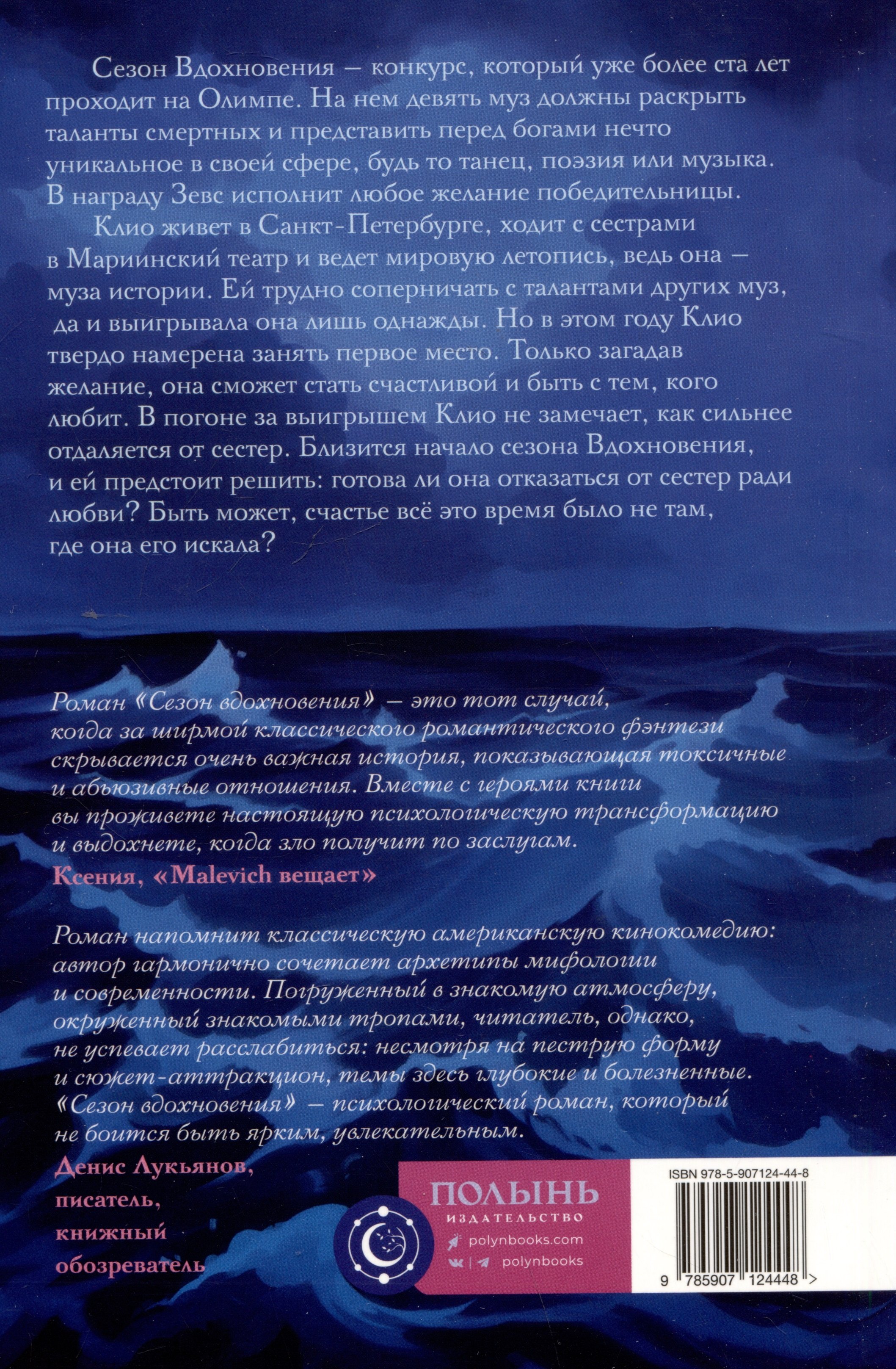 Сезон Вдохновения — конкурс, который уже более ста лет проходит на Олимпе. На нем девять муз должны раскрыть таланты смертных и представить перед богами нечто уникальное в своей сфере, будь то танец, поэзия или музыка. В награду Зевс исполнит любое желание победительницы.

Клио живет в Санкт-Петербурге, ходит с сестрами в Мариинский театр и ведет мировую летопись, ведь она — муза истории. Ей трудно соперничать с талантами других муз, да и выигрывала она лишь однажды. Но в этом году Клио твердо намерена занять первое место. Только загадав желание, она сможет стать счастливой и быть с тем, кого любит. В погоне за выигрышем Клио не замечает, как сильнее отдаляется от сестер. Близится начало сезона Вдохновения, и ей предстоит решить: готова ли она отказаться от сестер ради любви? Быть может, счастье всё это время было не там, где она его искала?

Роман «Сезон вдохновения» — это тот случай, когда за ширмой классического романтического фэнтези скрывается очень важная история, показывающая токсичные и абьюзивные отношения. Вместе с героями книги вы проживете настоящую психологическую трансформацию и выдохнете, когда зло получит по заслугам.
Ксения, «Malevich вещает»

Роман напомнит классическую американскую кинокомедию: автор гармонично сочетает архетипы мифологии и современности. Погруженный в знакомую атмосферу, окруженный знакомыми тропами, читатель, однако, не успевает расслабиться: несмотря на пеструю форму и сюжет-аттракцион, темы здесь глубокие и болезненные. «Сезон вдохновения» — психологический роман, который не боится быть ярким, увлекательным.
Денис Лукьянов, писатель, книжный обозреватель

ПОЛЫНЬ
ИЗДАТЕЛЬСТВО
polynbooks.com
polynbooks

ISBN 978-5-907124-44-8
9 785907 124448 >